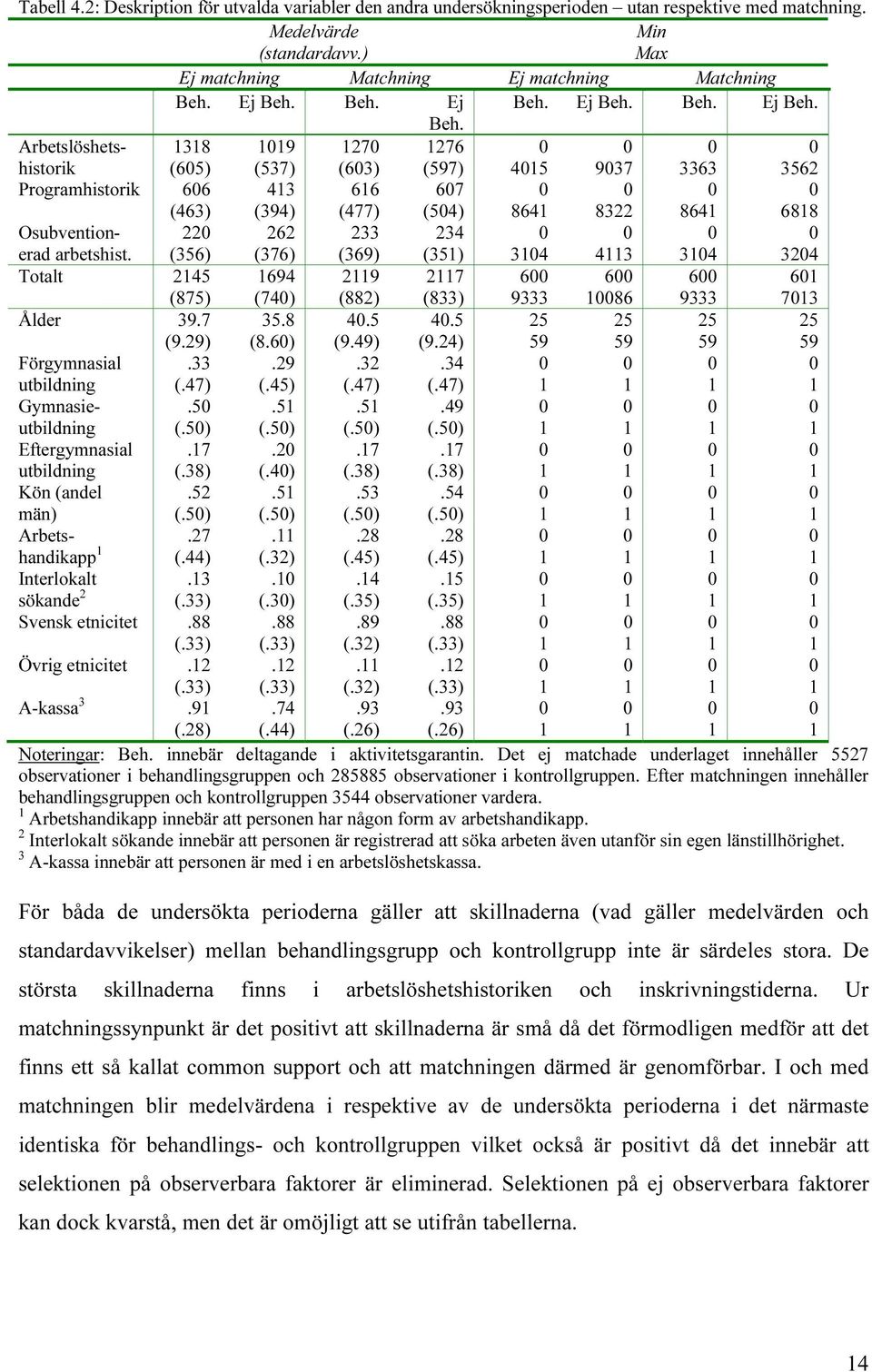 Tabell 4.2: Deskription för utvalda variabler den andra undersökningsperioden – utan respektive med matchning.

| | Medelvärde (standardavv.) | | | | Min Max | | | |
|---|---|---|---|---|---|---|---|---|
| | Ej matchning | | Matchning | | Ej matchning | | Matchning | |
| | Beh. | Ej Beh. | Beh. | Ej Beh. | Beh. | Ej Beh. | Beh. | Ej Beh. |
| Arbetslöshetshistorik | 1318 (605) | 1019 (537) | 1270 (603) | 1276 (597) | 0 4015 | 0 9037 | 0 3363 | 0 3562 |
| Programhistorik | 606 (463) | 413 (394) | 616 (477) | 607 (504) | 0 8641 | 0 8322 | 0 8641 | 0 6818 |
| Osubventionerad arbetshist. | 220 (356) | 262 (376) | 233 (369) | 234 (351) | 0 3104 | 0 4113 | 0 3104 | 0 3204 |
| Totalt | 2145 (875) | 1694 (740) | 2119 (882) | 2117 (833) | 600 9333 | 600 10086 | 600 9333 | 601 7013 |
| Ålder | 39.7 (9.29) | 35.8 (8.60) | 40.5 (9.49) | 40.5 (9.24) | 25 59 | 25 59 | 25 59 | 25 59 |
| Förgymnasial utbildning | .33 (.47) | .29 (.45) | .32 (.47) | .34 (.47) | 0 1 | 0 1 | 0 1 | 0 1 |
| Gymnasieutbildning | .50 (.50) | .51 (.50) | .51 (.50) | .49 (.50) | 0 1 | 0 1 | 0 1 | 0 1 |
| Eftergymnasial utbildning | .17 (.38) | .20 (.40) | .17 (.38) | .17 (.38) | 0 1 | 0 1 | 0 1 | 0 1 |
| Kön (andel män) | .52 (.50) | .51 (.50) | .53 (.50) | .54 (.50) | 0 1 | 0 1 | 0 1 | 0 1 |
| Arbetshandikapp$^1$ | .27 (.44) | .11 (.32) | .28 (.45) | .28 (.45) | 0 1 | 0 1 | 0 1 | 0 1 |
| Interlokalt sökande$^2$ | .13 (.33) | .10 (.30) | .14 (.35) | .15 (.35) | 0 1 | 0 1 | 0 1 | 0 1 |
| Svensk etnicitet | .88 (.33) | .88 (.33) | .89 (.32) | .88 (.33) | 0 1 | 0 1 | 0 1 | 0 1 |
| Övrig etnicitet | .12 (.33) | .12 (.33) | .11 (.32) | .12 (.33) | 0 1 | 0 1 | 0 1 | 0 1 |
| A-kassa$^3$ | .91 (.28) | .74 (.44) | .93 (.26) | .93 (.26) | 0 1 | 0 1 | 0 1 | 0 1 |

Noteringar: Beh. innebär deltagande i aktivitetsgarantin. Det ej matchade underlaget innehåller 5527 observationer i behandlingsgruppen och 285885 observationer i kontrollgruppen. Efter matchningen innehåller behandlingsgruppen och kontrollgruppen 3544 observationer vardera.
$^1$ Arbetshandikapp innebär att personen har någon form av arbetshandikapp.
$^2$ Interlokalt sökande innebär att personen är registrerad att söka arbeten även utanför sin egen länstillhörighet.
$^3$ A-kassa innebär att personen är med i en arbetslöshetskassa.

För båda de undersökta perioderna gäller att skillnaderna (vad gäller medelvärden och standardavvikelser) mellan behandlingsgrupp och kontrollgrupp inte är särdeles stora. De största skillnaderna finns i arbetslöshetshistoriken och inskrivningstiderna. Ur matchningssynpunkt är det positivt att skillnaderna är små då det förmodligen medför att det finns ett så kallat common support och att matchningen därmed är genomförbar. I och med matchningen blir medelvärdena i respektive av de undersökta perioderna i det närmaste identiska för behandlings- och kontrollgruppen vilket också är positivt då det innebär att selektionen på observerbara faktorer är eliminerad. Selektionen på ej observerbara faktorer kan dock kvarstå, men det är omöjligt att se utifrån tabellerna.

14